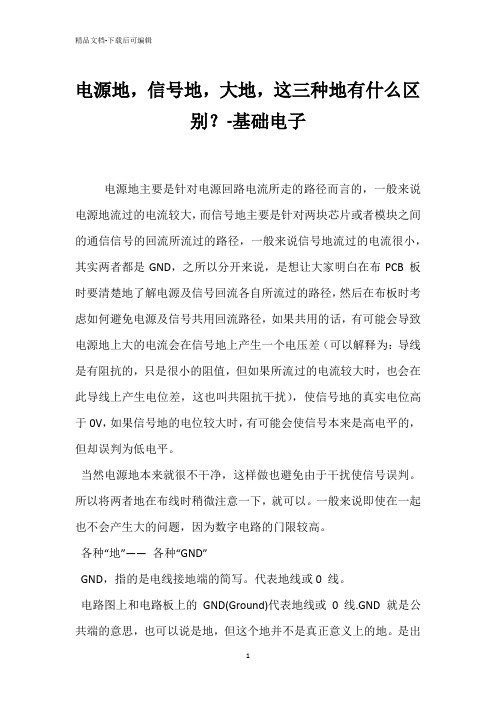 精品文档-下载后可编辑

电源地，信号地，大地，这三种地有什么区别？-基础电子

电源地主要是针对电源回路电流所走的路径而言的，一般来说电源地流过的电流较大，而信号地主要是针对两块芯片或者模块之间的通信信号的回流所流过的路径，一般来说信号地流过的电流很小，其实两者都是 GND，之所以分开来说，是想让大家明白在布 PCB 板时要清楚地了解电源及信号回流各自所流过的路径，然后在布板时考虑如何避免电源及信号共用回流路径，如果共用的话，有可能会导致电源地上大的电流会在信号地上产生一个电压差（可以解释为：导线是有阻抗的，只是很小的阻值，但如果所流过的电流较大时，也会在此导线上产生电位差，这也叫共阻抗干扰），使信号地的真实电位高于 0V，如果信号地的电位较大时，有可能会使信号本来是高电平的，但却误判为低电平。

当然电源地本来就很不干净，这样做也避免由于干扰使信号误判。所以将两者地在布线时稍微注意一下，就可以。一般来说即使在一起也不会产生大的问题，因为数字电路的门限较高。

各种“地”—— 各种“GND”

GND，指的是电线接地端的简写。代表地线或 0 线。

电路图上和电路板上的 GND(Ground)代表地线或 0 线.GND 就是公共端的意思，也可以说是地，但这个地并不是真正意义上的地。是出

1